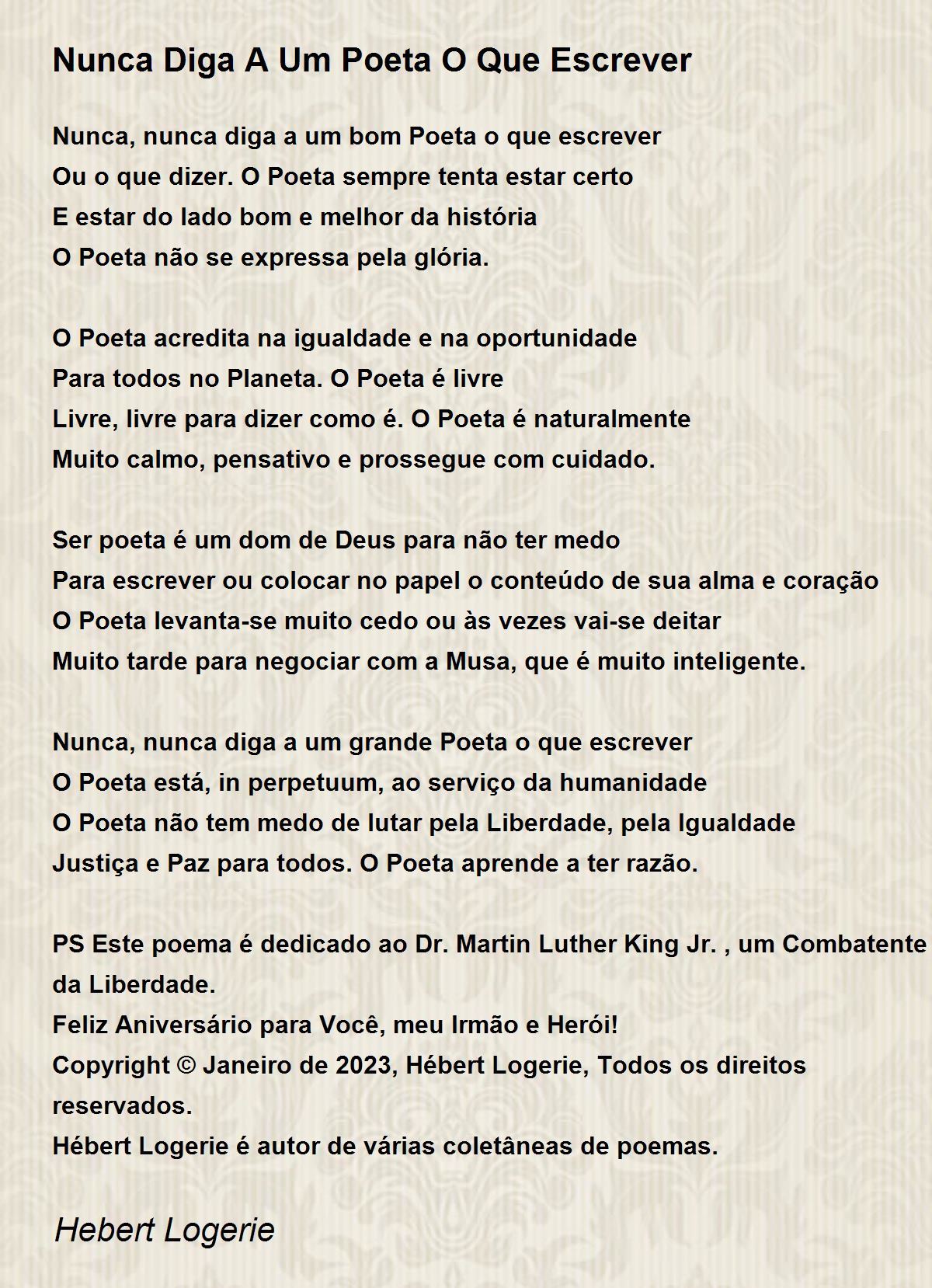 Nunca Diga A Um Poeta O Que Escrever

Nunca, nunca diga a um bom Poeta o que escrever
Ou o que dizer. O Poeta sempre tenta estar certo
E estar do lado bom e melhor da história
O Poeta não se expressa pela glória.

O Poeta acredita na igualdade e na oportunidade
Para todos no Planeta. O Poeta é livre
Livre, livre para dizer como é. O Poeta é naturalmente
Muito calmo, pensativo e prossegue com cuidado.

Ser poeta é um dom de Deus para não ter medo
Para escrever ou colocar no papel o conteúdo de sua alma e coração
O Poeta levanta-se muito cedo ou às vezes vai-se deitar
Muito tarde para negociar com a Musa, que é muito inteligente.

Nunca, nunca diga a um grande Poeta o que escrever
O Poeta está, in perpetuum, ao serviço da humanidade
O Poeta não tem medo de lutar pela Liberdade, pela Igualdade
Justiça e Paz para todos. O Poeta aprende a ter razão.

PS Este poema é dedicado ao Dr. Martin Luther King Jr. , um Combatente da Liberdade.
Feliz Aniversário para Você, meu Irmão e Herói!
Copyright © Janeiro de 2023, Hébert Logerie, Todos os direitos reservados.
Hébert Logerie é autor de várias coletâneas de poemas.

Hebert Logerie